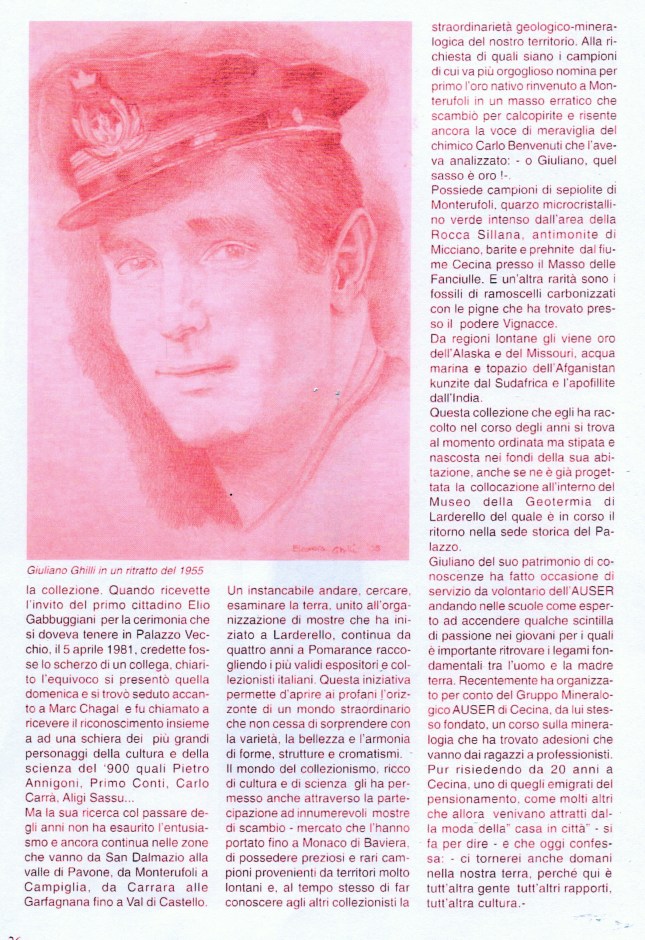 Giuliano Ghilli in un ritratto del 1955

la collezione. Quando ricevette l'invito del primo cittadino Elio Gabbuggiani per la cerimonia che si doveva tenere in Palazzo Vecchio, il 5 aprile 1981, credette fosse lo scherzo di un collega, chiarito l'equivoco si presentò quella domenica e si trovò seduto accanto a Marc Chagal e fu chiamato a ricevere il riconoscimento insieme a ad una schiera dei più grandi personaggi della cultura e della scienza del '900 quali Pietro Annigoni, Primo Conti, Carlo Carrà, Aligi Sassu...
Ma la sua ricerca col passare degli anni non ha esaurito l'entusiasmo e ancora continua nelle zone che vanno da San Dalmazio alla valle di Pavone, da Monterufoli a Campiglia, da Carrara alle Garfagnana fino a Val di Castello.

Un instancabile andare, cercare, esaminare la terra, unito all'organizzazione di mostre che ha iniziato a Larderello, continua da quattro anni a Pomarance raccogliendo i più validi espositori e collezionisti italiani. Questa iniziativa permette d'aprire ai profani l'orizzonte di un mondo straordinario che non cessa di sorprendere con la varietà, la bellezza e l'armonia di forme, strutture e cromatismi.
Il mondo del collezionismo, ricco di cultura e di scienza gli ha permesso anche attraverso la partecipazione ad innumerevoli mostre di scambio - mercato che l'hanno portato fino a Monaco di Baviera, di possedere preziosi e rari campioni provenienti da territori molto lontani e, al tempo stesso di far conoscere agli altri collezionisti la

straordinarietà geologico-mineralogica del nostro territorio. Alla richiesta di quali siano i campioni di cui va più orgoglioso nomina per primo l'oro nativo rinvenuto a Monterufoli in un masso erratico che scambiò per calcopirite e risente ancora la voce di meraviglia del chimico Carlo Benvenuti che l'aveva analizzato: - o Giuliano, quel sasso è oro !-.
Possiede campioni di sepiolite di Monterufoli, quarzo microcristallino verde intenso dall'area della Rocca Sillana, antimonite di Micciano, barite e prehnite dal fiume Cecina presso il Masso delle Fanciulle. E un'altra rarità sono i fossili di ramoscelli carbonizzati con le pigne che ha trovato presso il podere Vignacce.
Da regioni lontane gli viene oro dell'Alaska e del Missouri, acqua marina e topazio dell'Afganistan kunzite dal Sudafrica e l'apofillite dall'India.
Questa collezione che egli ha raccolto nel corso degli anni si trova al momento ordinata ma stipata e nascosta nei fondi della sua abitazione, anche se ne è già progettata la collocazione all'interno del Museo della Geotermia di Larderello del quale è in corso il ritorno nella sede storica del Palazzo.
Giuliano del suo patrimonio di conoscenze ha fatto occasione di servizio da volontario dell'AUSER andando nelle scuole come esperto ad accendere qualche scintilla di passione nei giovani per i quali è importante ritrovare i legami fondamentali tra l'uomo e la madre terra. Recentemente ha organizzato per conto del Gruppo Mineralogico AUSER di Cecina, da lui stesso fondato, un corso sulla mineralogia che ha trovato adesioni che vanno dai ragazzi a professionisti.
Pur risiedendo da 20 anni a Cecina, uno di quegli emigrati del pensionamento, come molti altri che allora venivano attratti dalla moda della" casa in città" - si fa per dire - e che oggi confessa: - ci tornerei anche domani nella nostra terra, perché qui è tutt'altra gente tutt'altri rapporti, tutt'altra cultura.-